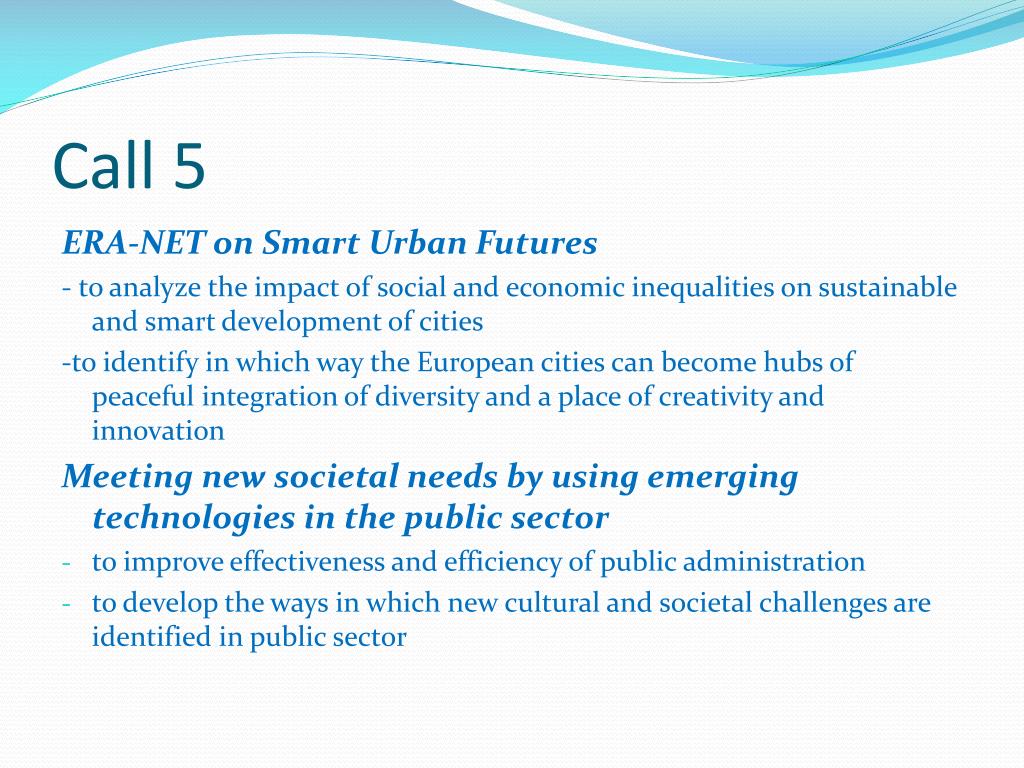 Call 5

ERA-NET on Smart Urban Futures

- to analyze the impact of social and economic inequalities on sustainable and smart development of cities

-to identify in which way the European cities can become hubs of peaceful integration of diversity and a place of creativity and innovation

Meeting new societal needs by using emerging technologies in the public sector

- to improve effectiveness and efficiency of public administration
- to develop the ways in which new cultural and societal challenges are identified in public sector